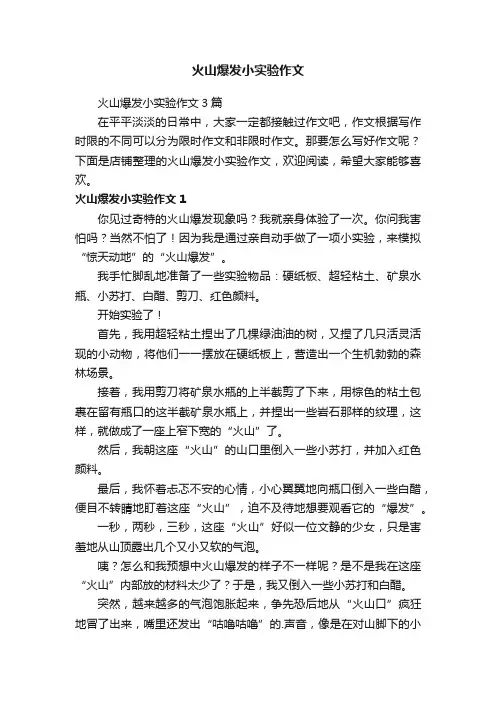 火山爆发小实验作文

火山爆发小实验作文 3 篇

在平平淡淡的日常中，大家一定都接触过作文吧，作文根据写作时限的不同可以分为限时作文和非限时作文。那要怎么写好作文呢？下面是店铺整理的火山爆发小实验作文，欢迎阅读，希望大家能够喜欢。

火山爆发小实验作文 1

你见过奇特的火山爆发现象吗？我就亲身体验了一次。你问我害怕吗？当然不怕了！因为我是通过亲自动手做了一项小实验，来模拟“惊天动地”的“火山爆发”。

我手忙脚乱地准备了一些实验物品：硬纸板、超轻粘土、矿泉水瓶、小苏打、白醋、剪刀、红色颜料。

开始实验了！

首先，我用超轻粘土捏出了几棵绿油油的树，又捏了几只活灵活现的小动物，将他们一一摆放在硬纸板上，营造出一个生机勃勃的森林场景。

接着，我用剪刀将矿泉水瓶的上半截剪了下来，用棕色的粘土包裹在留有瓶口的这半截矿泉水瓶上，并捏出一些岩石那样的纹理，这样，就做成了一座上窄下宽的“火山”了。

然后，我朝这座“火山”的山口里倒入一些小苏打，并加入红色颜料。

最后，我怀着忐忑不安的心情，小心翼翼地向瓶口倒入一些白醋，便目不转睛地盯着这座“火山”，迫不及待地想要观看它的“爆发”。

一秒，两秒，三秒，这座“火山”好似一位文静的少女，只是害羞地从山顶露出几个又小又软的气泡。

咦？怎么和我预想中火山爆发的样子不一样呢？是不是我在这座“火山”内部放的材料太少了？于是，我又倒入一些小苏打和白醋。

突然，越来越多的气泡饱胀起来，争先恐后地从“火山口”疯狂地冒了出来，嘴里还发出“咕噜咕噜”的.声音，像是在对山脚下的小